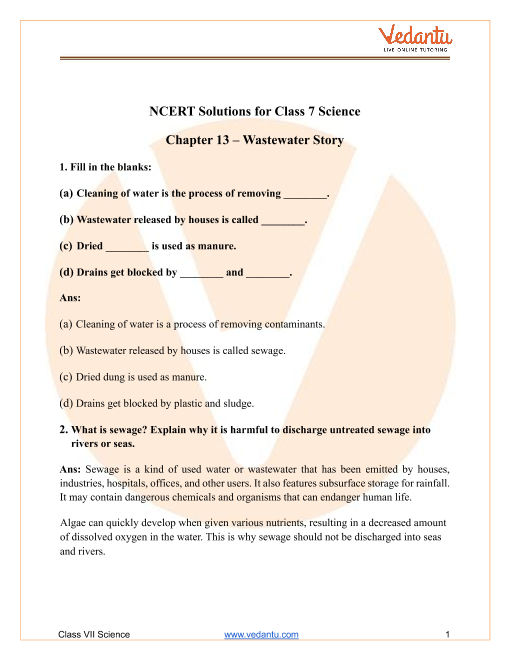 Vedantu
LIVE ONLINE TUTORING

NCERT Solutions for Class 7 Science

Chapter 13 – Wastewater Story

1. Fill in the blanks:

(a) Cleaning of water is the process of removing ________.

(b) Wastewater released by houses is called ________.

(c) Dried ________ is used as manure.

(d) Drains get blocked by ________ and ________.

Ans:

(a) Cleaning of water is a process of removing contaminants.

(b) Wastewater released by houses is called sewage.

(c) Dried dung is used as manure.

(d) Drains get blocked by plastic and sludge.

2. What is sewage? Explain why it is harmful to discharge untreated sewage into rivers or seas.

Ans: Sewage is a kind of used water or wastewater that has been emitted by houses, industries, hospitals, offices, and other users. It also features subsurface storage for rainfall. It may contain dangerous chemicals and organisms that can endanger human life.

Algae can quickly develop when given various nutrients, resulting in a decreased amount of dissolved oxygen in the water. This is why sewage should not be discharged into seas and rivers.

Class VII Science www.vedantu.com 1